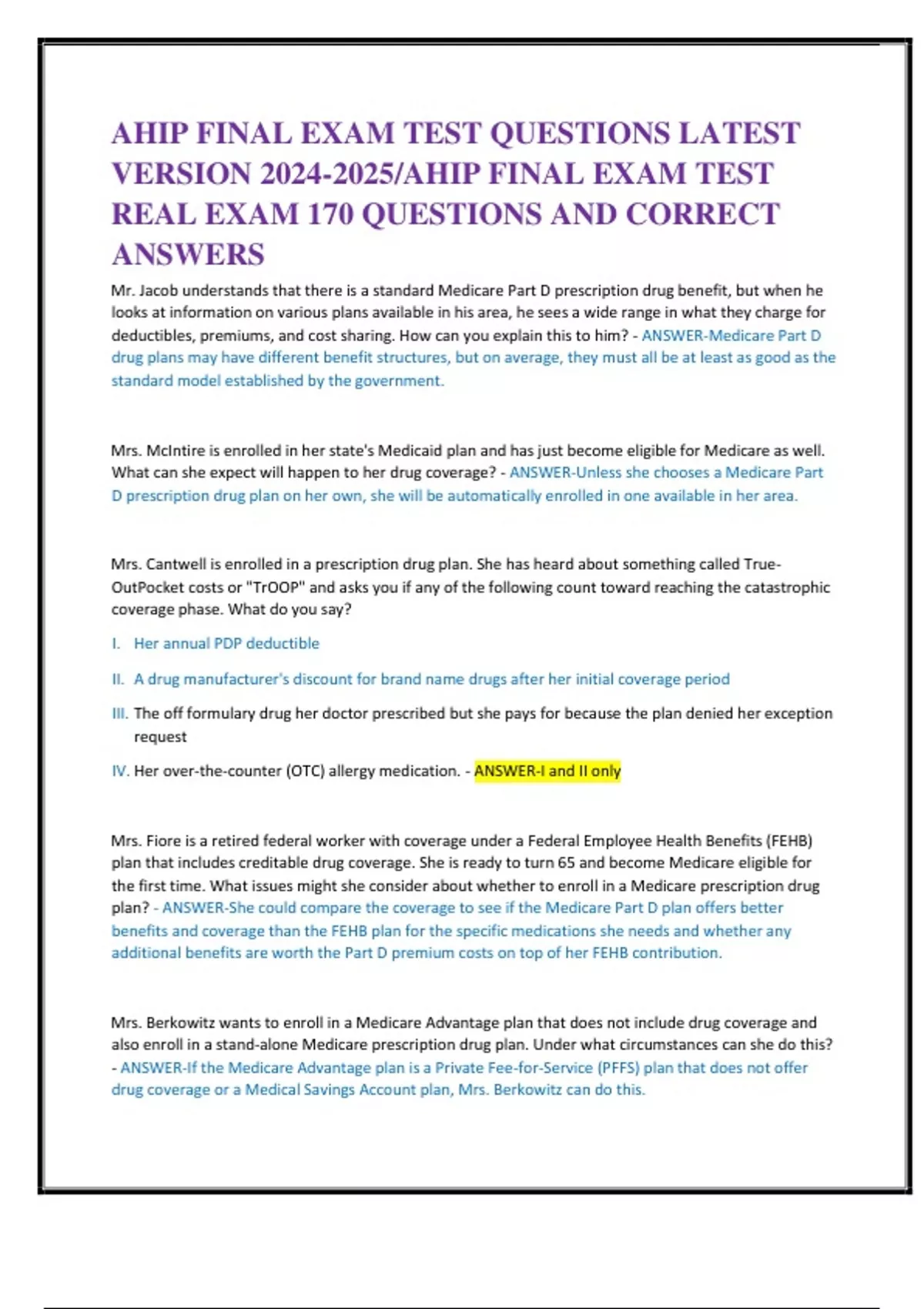 AHIP FINAL EXAM TEST QUESTIONS LATEST VERSION 2024-2025/AHIP FINAL EXAM TEST REAL EXAM 170 QUESTIONS AND CORRECT ANSWERS

Mr. Jacob understands that there is a standard Medicare Part D prescription drug benefit, but when he looks at information on various plans available in his area, he sees a wide range in what they charge for deductibles, premiums, and cost sharing. How can you explain this to him? - ANSWER-Medicare Part D drug plans may have different benefit structures, but on average, they must all be at least as good as the standard model established by the government.

Mrs. McIntire is enrolled in her state's Medicaid plan and has just become eligible for Medicare as well. What can she expect will happen to her drug coverage? - ANSWER-Unless she chooses a Medicare Part D prescription drug plan on her own, she will be automatically enrolled in one available in her area.

Mrs. Cantwell is enrolled in a prescription drug plan. She has heard about something called True-OutPocket costs or "TrOOP" and asks you if any of the following count toward reaching the catastrophic coverage phase. What do you say?

I. Her annual PDP deductible

II. A drug manufacturer's discount for brand name drugs after her initial coverage period

III. The off formulary drug her doctor prescribed but she pays for because the plan denied her exception request

IV. Her over-the-counter (OTC) allergy medication. - ANSWER-I and II only

Mrs. Fiore is a retired federal worker with coverage under a Federal Employee Health Benefits (FEHB) plan that includes creditable drug coverage. She is ready to turn 65 and become Medicare eligible for the first time. What issues might she consider about whether to enroll in a Medicare prescription drug plan? - ANSWER-She could compare the coverage to see if the Medicare Part D plan offers better benefits and coverage than the FEHB plan for the specific medications she needs and whether any additional benefits are worth the Part D premium costs on top of her FEHB contribution.

Mrs. Berkowitz wants to enroll in a Medicare Advantage plan that does not include drug coverage and also enroll in a stand-alone Medicare prescription drug plan. Under what circumstances can she do this? - ANSWER-If the Medicare Advantage plan is a Private Fee-for-Service (PFFS) plan that does not offer drug coverage or a Medical Savings Account plan, Mrs. Berkowitz can do this.